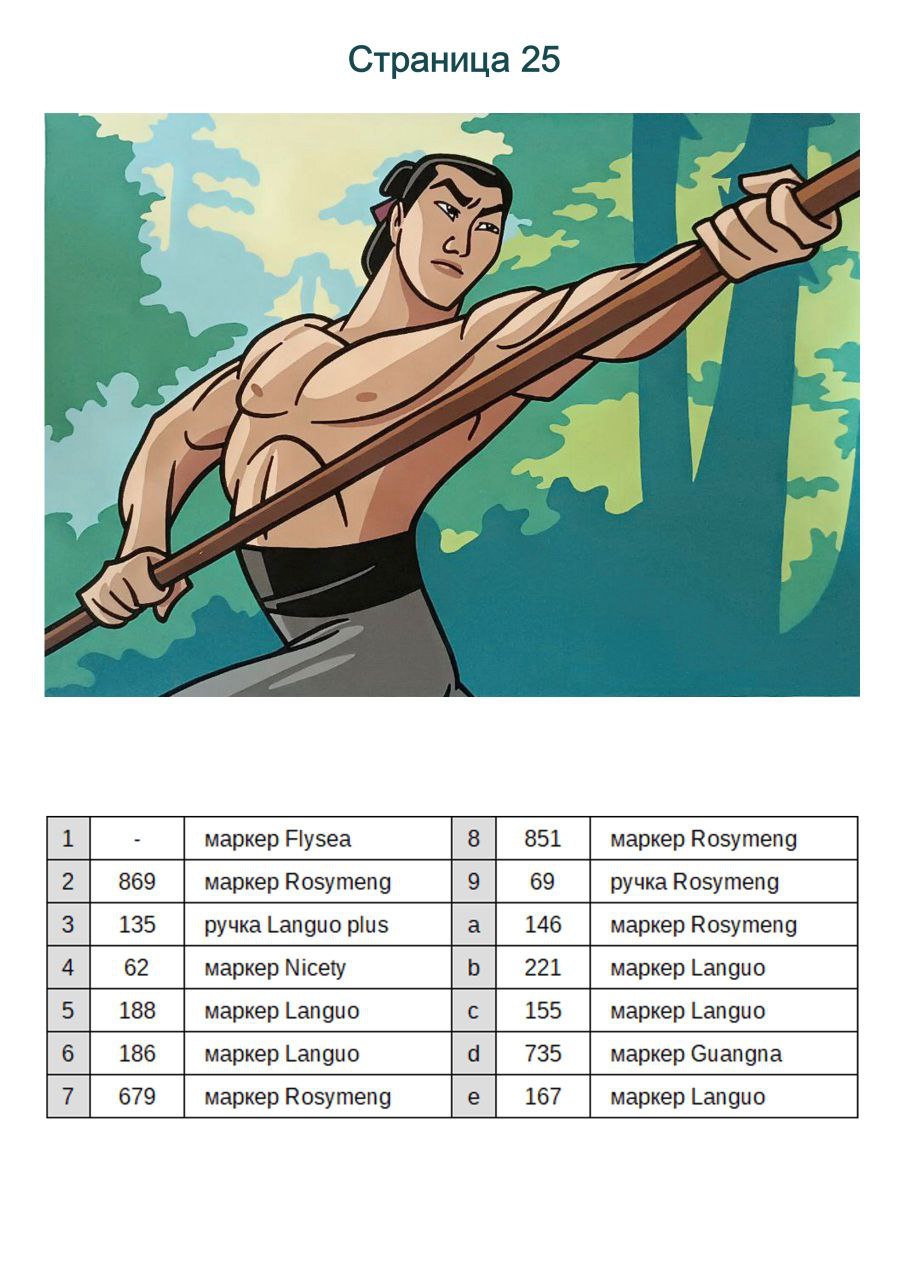 Страница 25

| 1 | - | маркер Flysea | 8 | 851 | маркер Rosymeng |
|---|---|---|---|---|---|
| 2 | 869 | маркер Rosymeng | 9 | 69 | ручка Rosymeng |
| 3 | 135 | ручка Languo plus | a | 146 | маркер Rosymeng |
| 4 | 62 | маркер Nicety | b | 221 | маркер Languo |
| 5 | 188 | маркер Languo | c | 155 | маркер Languo |
| 6 | 186 | маркер Languo | d | 735 | маркер Guangna |
| 7 | 679 | маркер Rosymeng | e | 167 | маркер Languo |